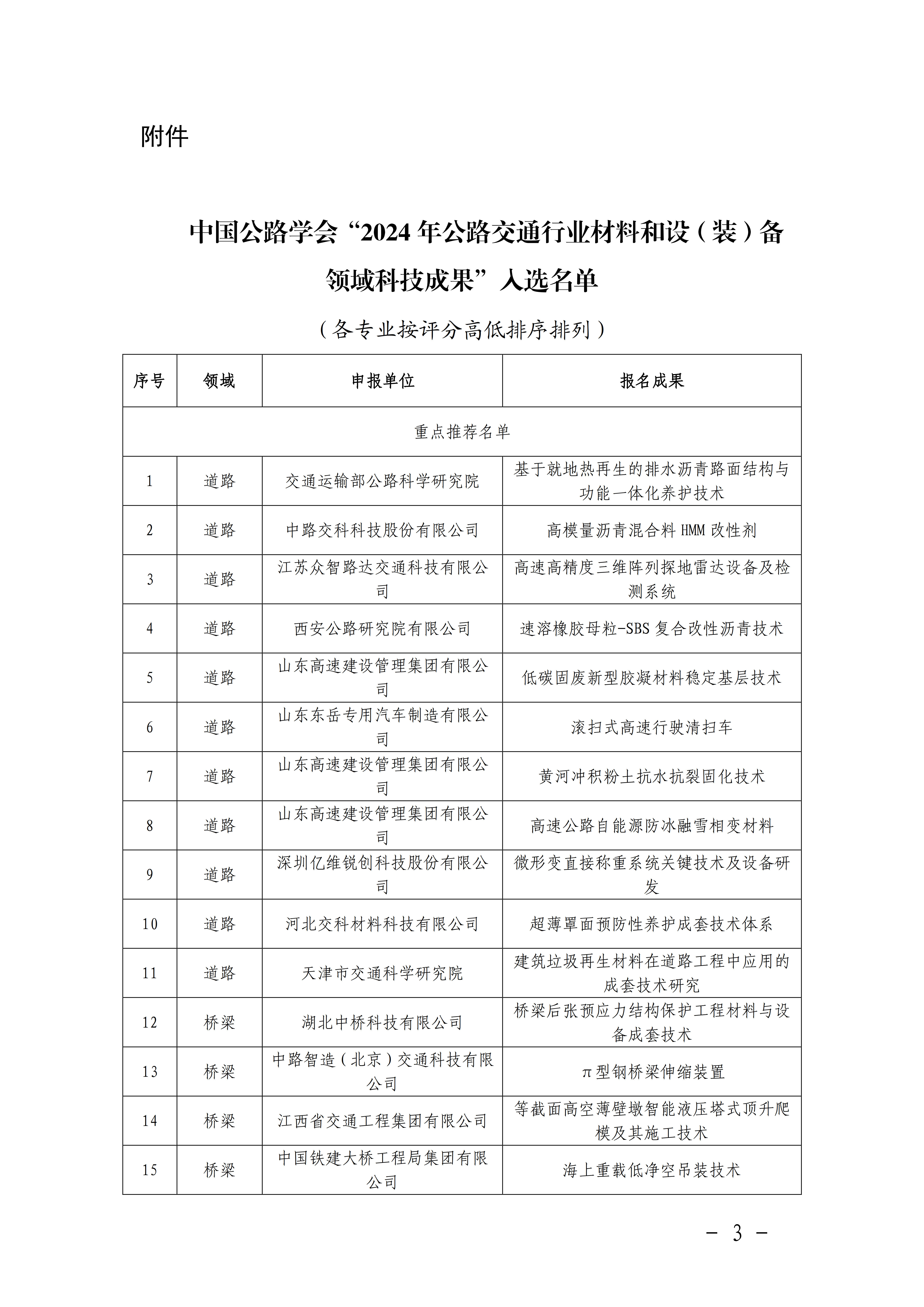 附件

中国公路学会“2024年公路交通行业材料和设（装）备领域科技成果”入选名单

（各专业按评分高低排序排列）

| 序号 | 领域 | 申报单位 | 报名成果 |
|---|---|---|---|
| 重点推荐名单 |  |  |  |
| 1 | 道路 | 交通运输部公路科学研究院 | 基于就地热再生的排水沥青路面结构与功能一体化养护技术 |
| 2 | 道路 | 中路交科科技股份有限公司 | 高模量沥青混合料HMM改性剂 |
| 3 | 道路 | 江苏众智路达交通科技有限公司 | 高速高精度三维阵列探地雷达设备及检测系统 |
| 4 | 道路 | 西安公路研究院有限公司 | 速溶橡胶母粒-SBS复合改性沥青技术 |
| 5 | 道路 | 山东高速建设管理集团有限公司 | 低碳固废新型胶凝材料稳定基层技术 |
| 6 | 道路 | 山东东岳专用汽车制造有限公司 | 滚扫式高速行驶清扫车 |
| 7 | 道路 | 山东高速建设管理集团有限公司 | 黄河冲积粉土抗水抗裂固化技术 |
| 8 | 道路 | 山东高速建设管理集团有限公司 | 高速公路自能源防冰融雪相变材料 |
| 9 | 道路 | 深圳亿维锐创科技股份有限公司 | 微形变直接称重系统关键技术及设备研发 |
| 10 | 道路 | 河北交科材料科技有限公司 | 超薄罩面预防性养护成套技术体系 |
| 11 | 道路 | 天津市交通科学研究院 | 建筑垃圾再生材料在道路工程中应用的成套技术研究 |
| 12 | 桥梁 | 湖北中桥科技有限公司 | 桥梁后张预应力结构保护工程材料与设备成套技术 |
| 13 | 桥梁 | 中路智造（北京）交通科技有限公司 | π型钢桥梁伸缩装置 |
| 14 | 桥梁 | 江西省交通工程集团有限公司 | 等截面高空薄壁墩智能液压塔式顶升爬模及其施工技术 |
| 15 | 桥梁 | 中国铁建大桥工程局集团有限公司 | 海上重载低净空吊装技术 |

- 3 -